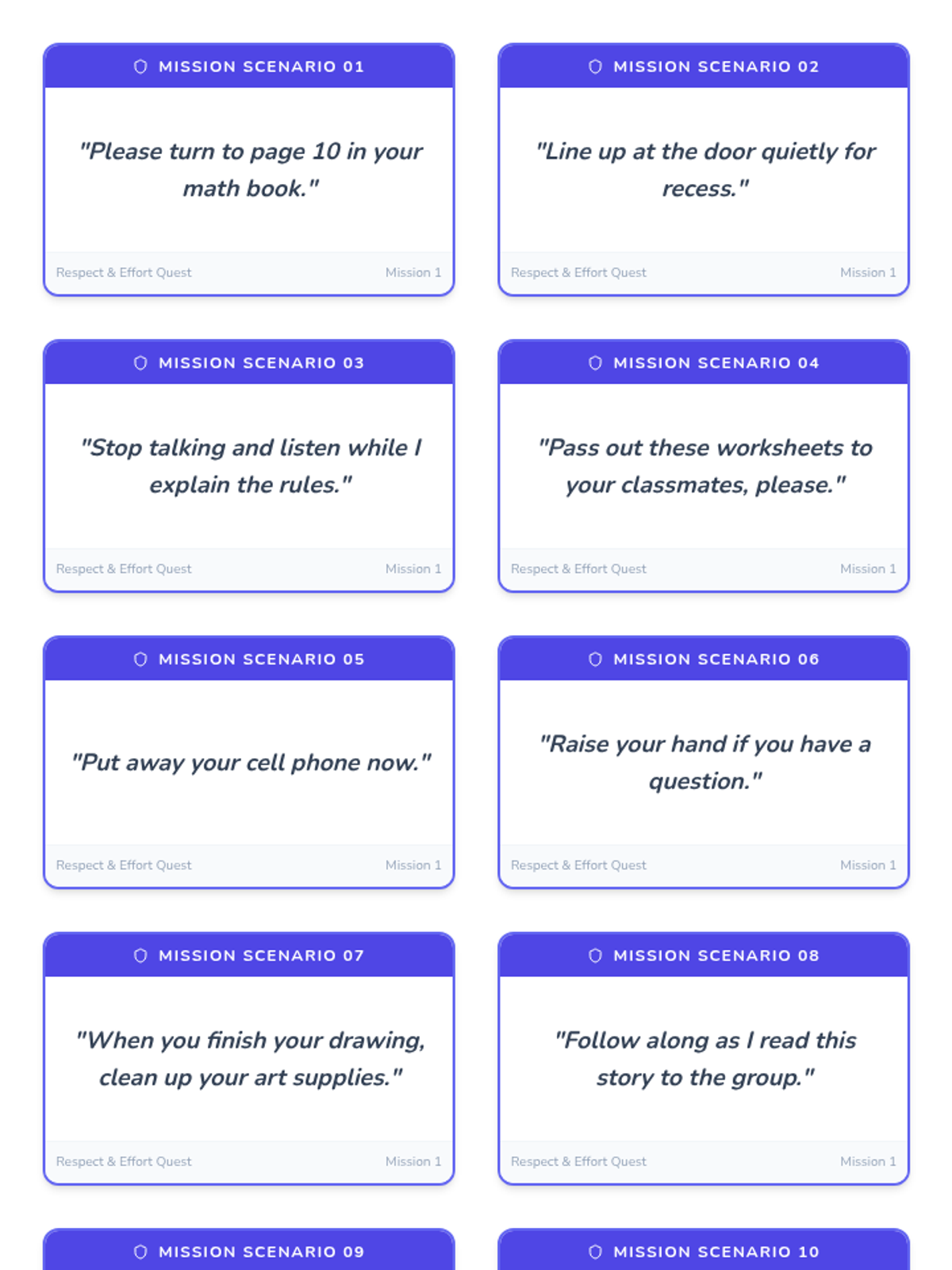 MISSION SCENARIO 01

"Please turn to page 10 in your math book."

Respect & Effort Quest Mission 1

MISSION SCENARIO 02

"Line up at the door quietly for recess."

Respect & Effort Quest Mission 1

MISSION SCENARIO 03

"Stop talking and listen while I explain the rules."

Respect & Effort Quest Mission 1

MISSION SCENARIO 04

"Pass out these worksheets to your classmates, please."

Respect & Effort Quest Mission 1

MISSION SCENARIO 05

"Put away your cell phone now."

Respect & Effort Quest Mission 1

MISSION SCENARIO 06

"Raise your hand if you have a question."

Respect & Effort Quest Mission 1

MISSION SCENARIO 07

"When you finish your drawing, clean up your art supplies."

Respect & Effort Quest Mission 1

MISSION SCENARIO 08

"Follow along as I read this story to the group."

Respect & Effort Quest Mission 1

MISSION SCENARIO 09

MISSION SCENARIO 10